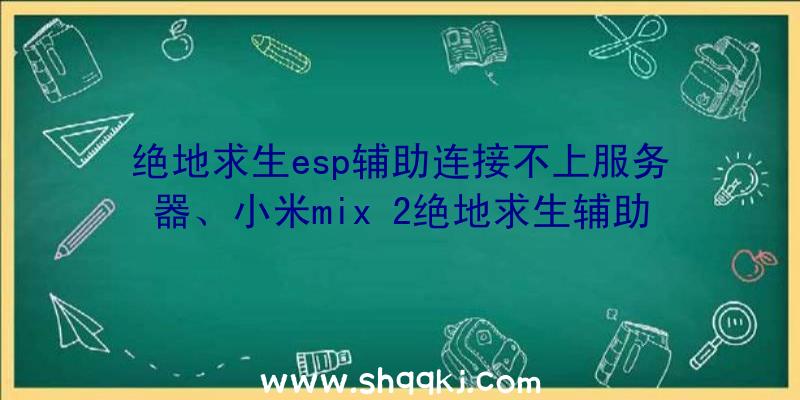 绝地求生esp辅助连接不上服务器、小米mix 2绝地求生辅助

www.shqqkj.com